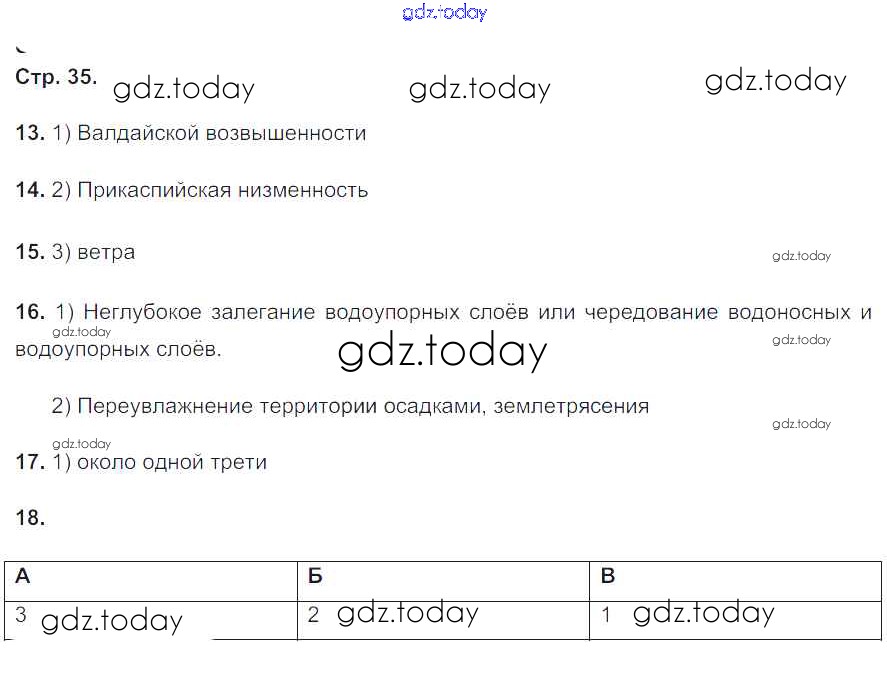 Стр. 35.

13. 1) Валдайской возвышенности

14. 2) Прикаспийская низменность

15. 3) ветра

16. 1) Неглубокое залегание водоупорных слоёв или чередование водоносных и водоупорных слоёв.

2) Переувлажнение территории осадками, землетрясения

17. 1) около одной трети

18.

| А | Б | В |
|---|---|---|
| 3 | 2 | 1 |

gdz.today